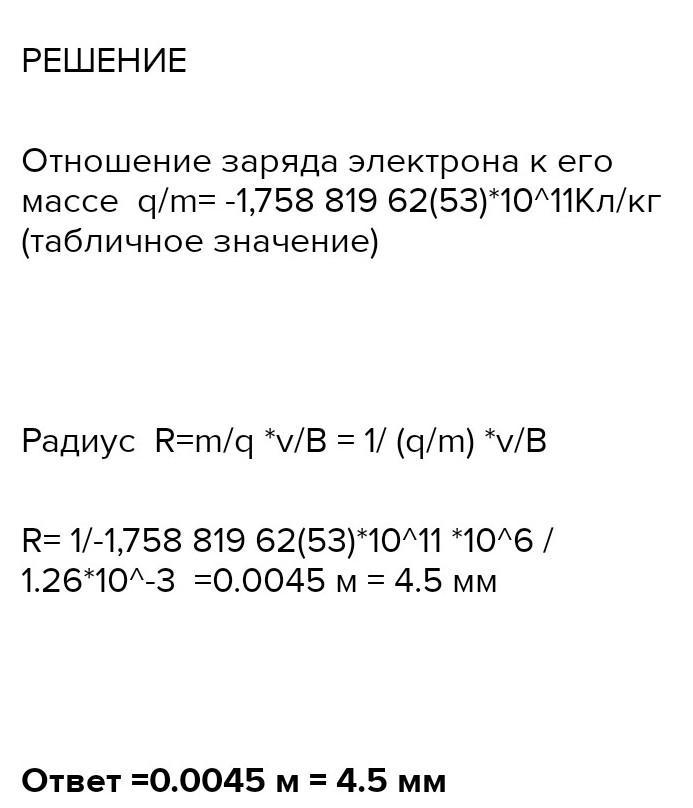 РЕШЕНИЕ

Отношение заряда электрона к его массе q/m= -1,758 819 62(53)*10^11Кл/кг (табличное значение)

Радиус R=m/q *v/B = 1/ (q/m) *v/B

R= 1/-1,758 819 62(53)*10^11 *10^6 / 1.26*10^-3 =0.0045 м = 4.5 мм

Ответ =0.0045 м = 4.5 мм